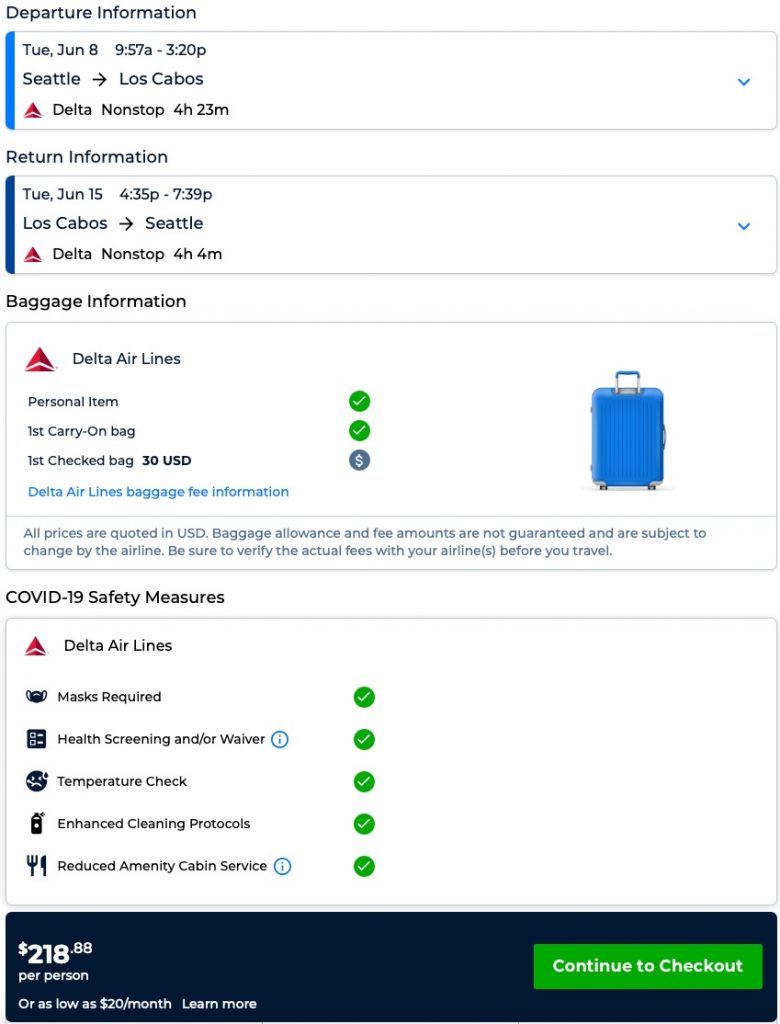 Departure Information

Tue, Jun 8 9:57a - 3:20p
Seattle → Los Cabos
Delta Nonstop 4h 23m

Return Information

Tue, Jun 15 4:35p - 7:39p
Los Cabos → Seattle
Delta Nonstop 4h 4m

Baggage Information

Delta Air Lines

Personal Item
1st Carry-On bag
1st Checked bag 30 USD

Delta Air Lines baggage fee information

All prices are quoted in USD. Baggage allowance and fee amounts are not guaranteed and are subject to change by the airline. Be sure to verify the actual fees with your airline(s) before you travel.

COVID-19 Safety Measures

Delta Air Lines

Masks Required
Health Screening and/or Waiver
Temperature Check
Enhanced Cleaning Protocols
Reduced Amenity Cabin Service

$218.88
per person
Or as low as $20/month Learn more

Continue to Checkout